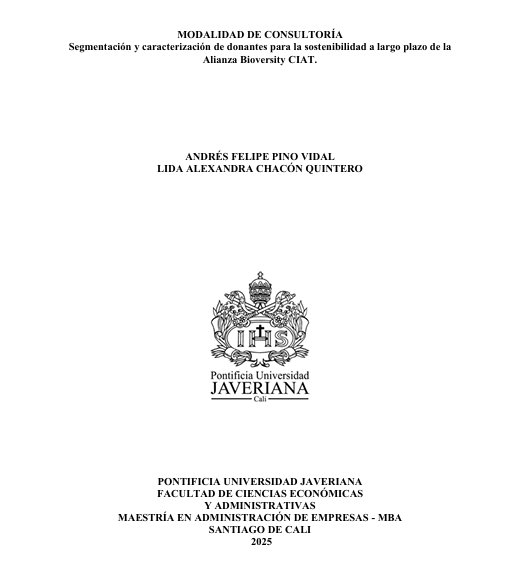 MODALIDAD DE CONSULTORÍA
Segmentación y caracterización de donantes para la sostenibilidad a largo plazo de la Alianza Bioversity CIAT.

ANDRÉS FELIPE PINO VIDAL
LIDA ALEXANDRA CHACÓN QUINTERO

IHS

Pontificia Universidad
JAVERIANA
Cali

PONTIFICIA UNIVERSIDAD JAVERIANA
FACULTAD DE CIENCIAS ECONÓMICAS
Y ADMINISTRATIVAS
MAESTRÍA EN ADMINISTRACIÓN DE EMPRESAS - MBA
SANTIAGO DE CALI
2025